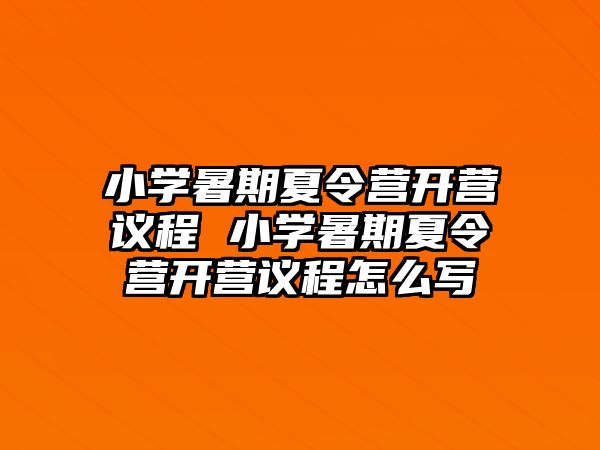 小学暑期夏令营开营议程 小学暑期夏令营开营议程怎么写